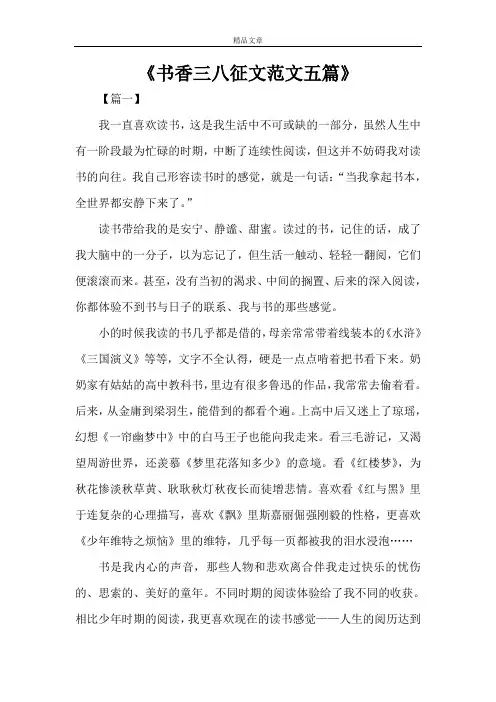 精品文章

《书香三八征文范文五篇》

【篇一】

我一直喜欢读书，这是我生活中不可或缺的一部分，虽然人生中有一阶段最为忙碌的时期，中断了连续性阅读，但这并不妨碍我对读书的向往。我自己形容读书时的感觉，就是一句话：“当我拿起书本，全世界都安静下来了。”

读书带给我的是安宁、静谧、甜蜜。读过的书，记住的话，成了我大脑中的一分子，以为忘记了，但生活一触动、轻轻一翻阅，它们便滚滚而来。甚至，没有当初的渴求、中间的搁置、后来的深入阅读，你都体验不到书与日子的联系、我与书的那些感觉。

小的时候我读的书几乎都是借的，母亲常常带着线装本的《水浒》《三国演义》等等，文字不全认得，硬是一点点啃着把书看下来。奶奶家有姑姑的高中教科书，里边有很多鲁迅的作品，我常常去偷着看。后来，从金庸到梁羽生，能借到的都看个遍。上高中后又迷上了琼瑶，幻想《一帘幽梦中》中的白马王子也能向我走来。看三毛游记，又渴望周游世界，还羡慕《梦里花落知多少》的意境。看《红楼梦》，为秋花惨淡秋草黄、耿耿秋灯秋夜长而徒增悲情。喜欢看《红与黑》里于连复杂的心理描写，喜欢《飘》里斯嘉丽倔强刚毅的性格，更喜欢《少年维特之烦恼》里的维特，几乎每一页都被我的泪水浸泡……

书是我内心的声音，那些人物和悲欢离合伴我走过快乐的忧伤的、思索的、美好的童年。不同时期的阅读体验给了我不同的收获。相比少年时期的阅读，我更喜欢现在的读书感觉——人生的阅历达到